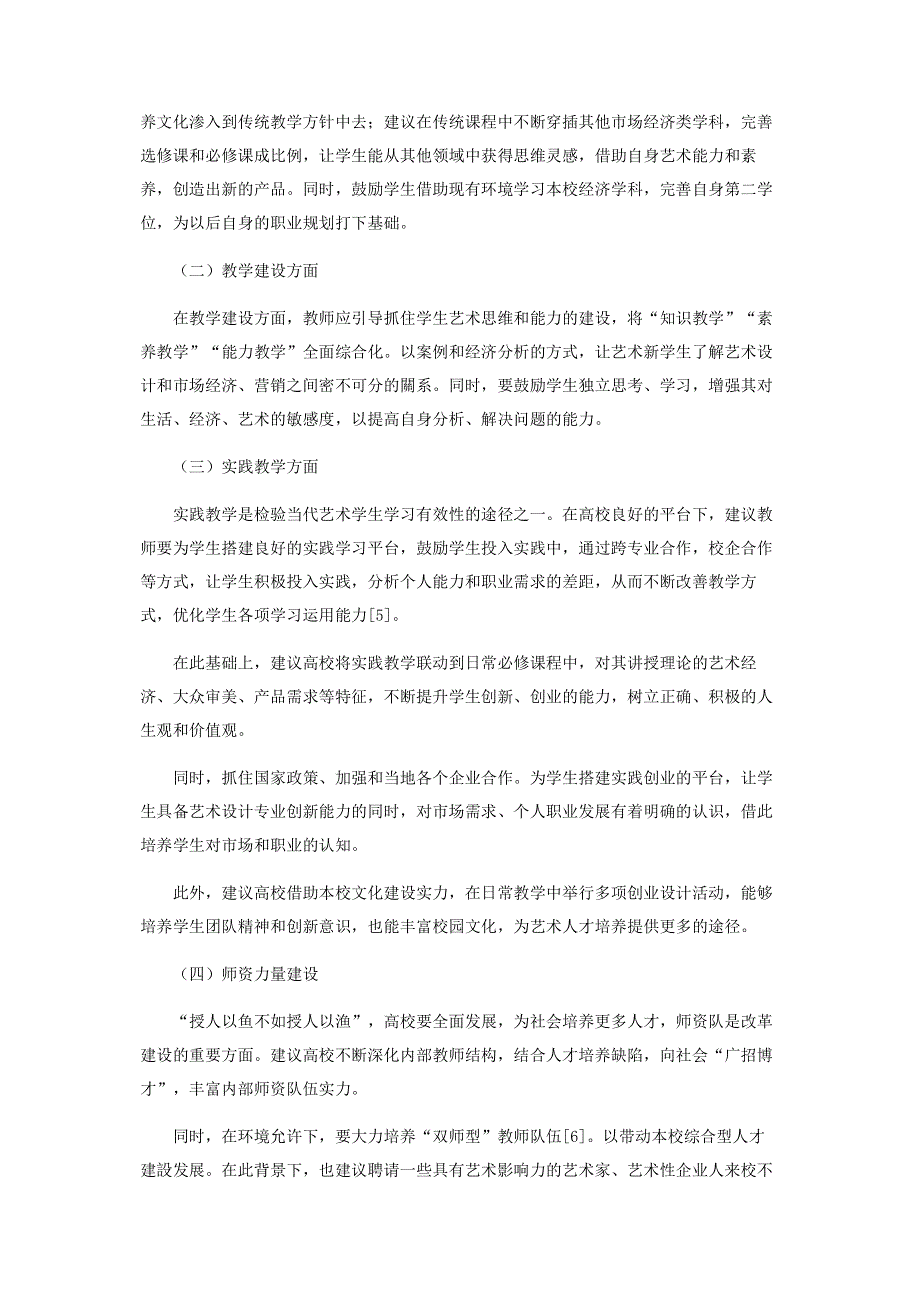 养文化渗入到传统教学方针中去；建议在传统课程中不断穿插其他市场经济类学科，完善选修课和必修课成比例，让学生能从其他领域中获得思维灵感，借助自身艺术能力和素养，创造出新的产品。同时，鼓励学生借助现有环境学习本校经济学科，完善自身第二学位，为以后自身的职业规划打下基础。

（二）教学建设方面

在教学建设方面，教师应引导抓住学生艺术思维和能力的建设，将“知识教学”“素养教学”“能力教学”全面综合化。以案例和经济分析的方式，让艺术新学生了解艺术设计和市场经济、营销之间密不可分的關系。同时，要鼓励学生独立思考、学习，增强其对生活、经济、艺术的敏感度，以提高自身分析、解决问题的能力。

（三）实践教学方面

实践教学是检验当代艺术学生学习有效性的途径之一。在高校良好的平台下，建议教师要为学生搭建良好的实践学习平台，鼓励学生投入实践中，通过跨专业合作，校企合作等方式，让学生积极投入实践，分析个人能力和职业需求的差距，从而不断改善教学方式，优化学生各项学习运用能力[5]。

在此基础上，建议高校将实践教学联动到日常必修课程中，对其讲授理论的艺术经济、大众审美、产品需求等特征，不断提升学生创新、创业的能力，树立正确、积极的人生观和价值观。

同时，抓住国家政策、加强和当地各个企业合作。为学生搭建实践创业的平台，让学生具备艺术设计专业创新能力的同时，对市场需求、个人职业发展有着明确的认识，借此培养学生对市场和职业的认知。

此外，建议高校借助本校文化建设实力，在日常教学中举行多项创业设计活动，能够培养学生团队精神和创新意识，也能丰富校园文化，为艺术人才培养提供更多的途径。

（四）师资力量建设

“授人以鱼不如授人以渔”，高校要全面发展，为社会培养更多人才，师资队是改革建设的重要方面。建议高校不断深化内部教师结构，结合人才培养缺陷，向社会“广招博才”，丰富内部师资队伍实力。

同时，在环境允许下，要大力培养“双师型”教师队伍[6]。以带动本校综合型人才建設发展。在此背景下，也建议聘请一些具有艺术影响力的艺术家、艺术性企业人来校不